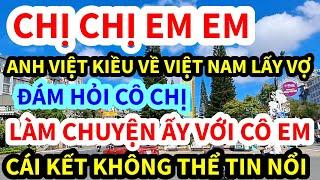 CHỊ CHỊ EM EM

ANH VIỆT KIỀU VỀ VIỆT NAM LẤY VỢ

ĐÁM HỎI CÔ CHỊ

LÀM CHUYỆN ẤY VỚI CÔ EM

CÁI KẾT KHÔNG THỂ TIN NỔI